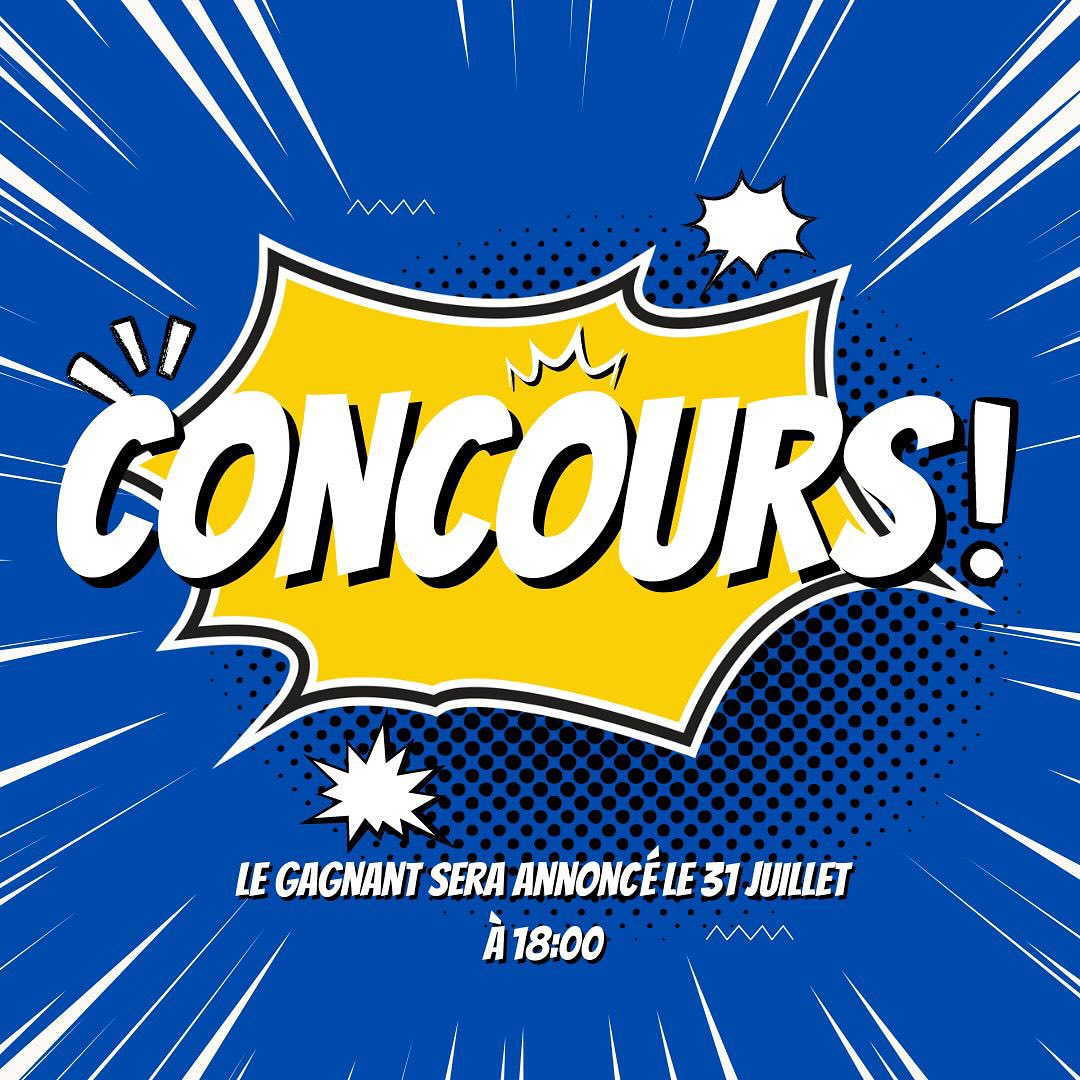 CONCOURS!

LE GAGNANT SERA ANNONCÉ LE 31 JUILLET À 18:00